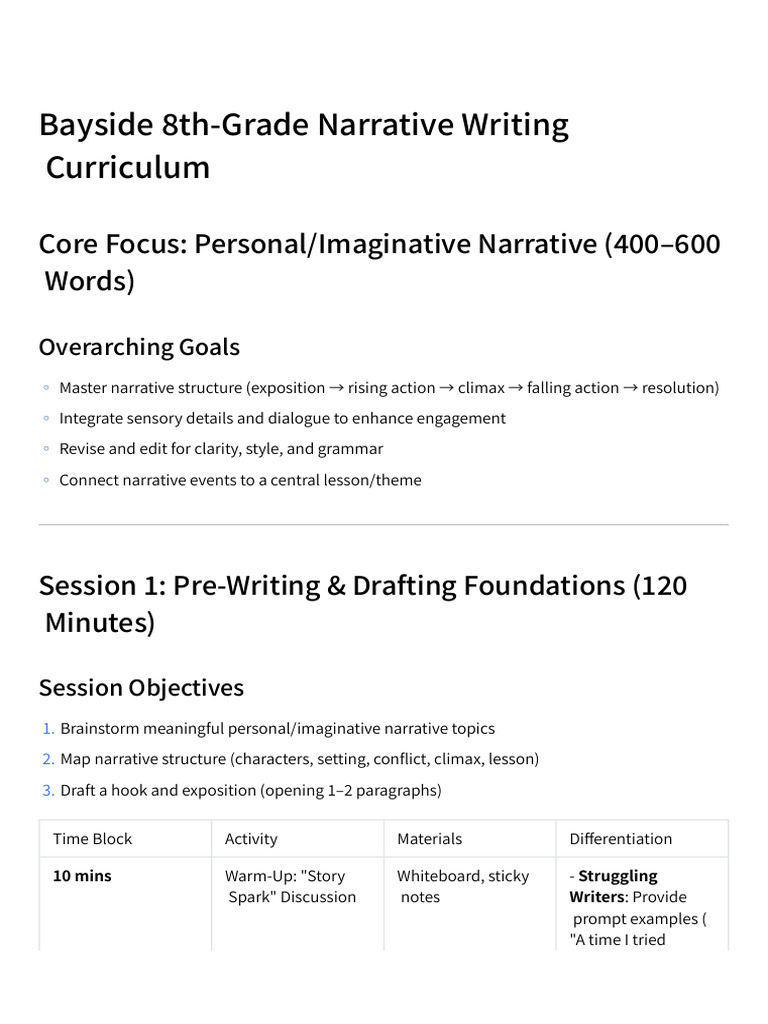 Bayside 8th-Grade Narrative Writing Curriculum

Core Focus: Personal/Imaginative Narrative (400–600 Words)

Overarching Goals

◦ Master narrative structure (exposition → rising action → climax → falling action → resolution)
◦ Integrate sensory details and dialogue to enhance engagement
◦ Revise and edit for clarity, style, and grammar
◦ Connect narrative events to a central lesson/theme

Session 1: Pre-Writing & Drafting Foundations (120 Minutes)

Session Objectives

1. Brainstorm meaningful personal/imaginative narrative topics
2. Map narrative structure (characters, setting, conflict, climax, lesson)
3. Draft a hook and exposition (opening 1–2 paragraphs)

| Time Block | Activity | Materials | Differentiation |
|---|---|---|---|
| **10 mins** | Warm-Up: "Story Spark" Discussion | Whiteboard, sticky notes | - **Struggling Writers**: Provide prompt examples ( "A time I tried |